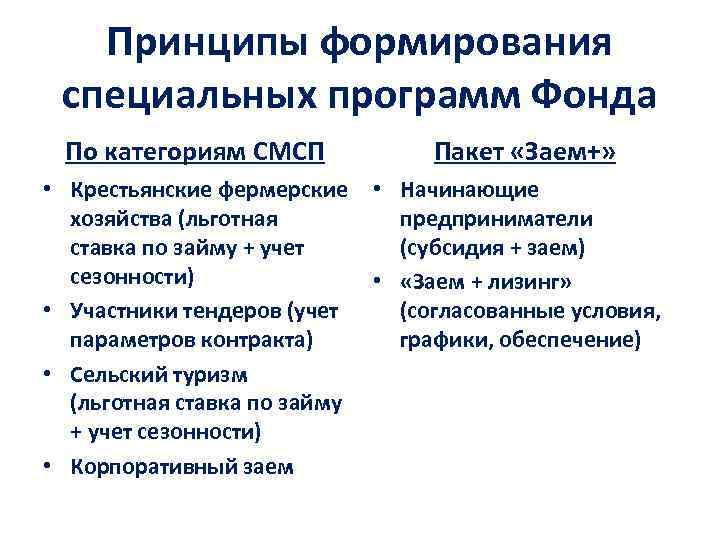 Принципы формирования специальных программ Фонда

По категориям СМСП

• Крестьянские фермерские хозяйства (льготная ставка по займу + учет сезонности)
• Участники тендеров (учет параметров контракта)
• Сельский туризм (льготная ставка по займу + учет сезонности)
• Корпоративный заем

Пакет «Заем+»

• Начинающие предприниматели (субсидия + заем)
• «Заем + лизинг» (согласованные условия, графики, обеспечение)